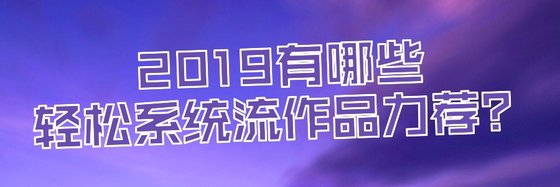 2019有哪些
轻松系统流作品力荐?